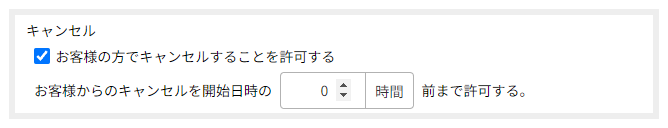 キャンセル

お客様の方でキャンセルすることを許可する

お客様からのキャンセルを開始日時の 0 時間 前まで許可する。